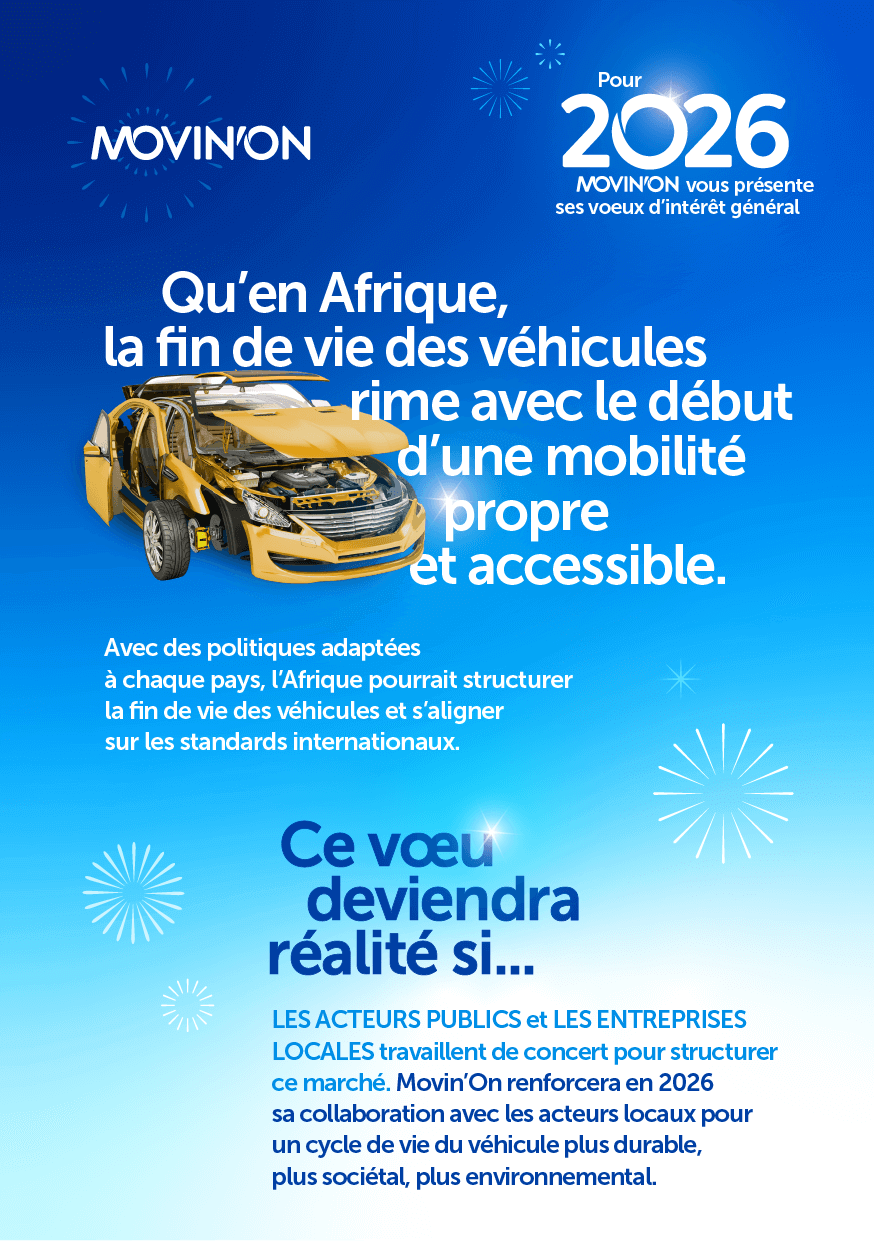 MOVIN'ON

Pour
2026
MOVIN'ON vous présente
ses voeux d'intérêt général

Qu'en Afrique, la fin de vie des véhicules rime avec le début d'une mobilité propre et accessible.

Avec des politiques adaptées à chaque pays, l'Afrique pourrait structurer la fin de vie des véhicules et s'aligner sur les standards internationaux.

Ce vœu deviendra réalité si...

LES ACTEURS PUBLICS et LES ENTREPRISES LOCALES travaillent de concert pour structurer ce marché. Movin'On renforcera en 2026 sa collaboration avec les acteurs locaux pour un cycle de vie du véhicule plus durable, plus sociétal, plus environnemental.